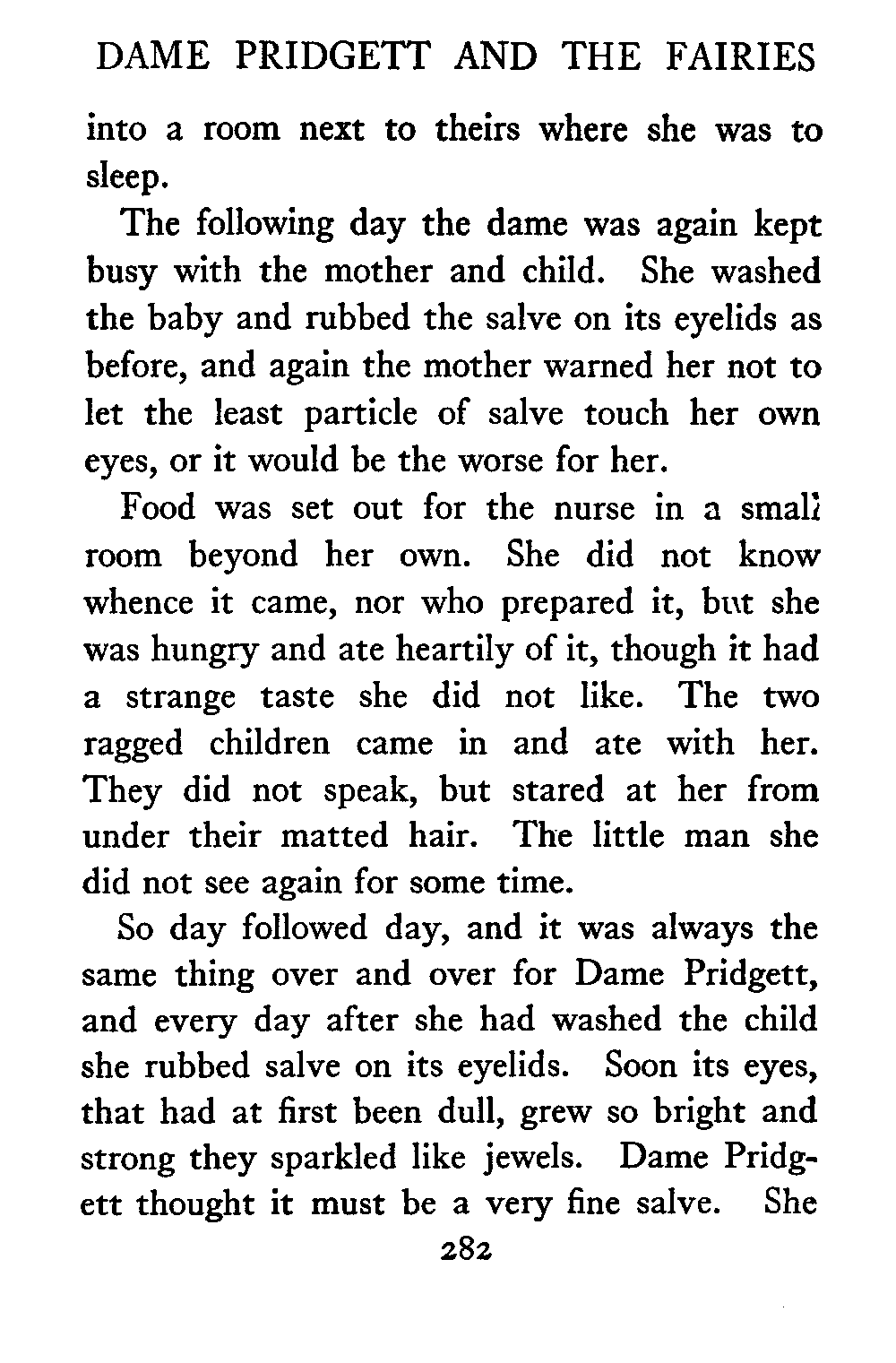 DAME PRIDGETT AND THE FAIRIES

into a room next to theirs where she was to sleep.

The following day the dame was again kept busy with the mother and child. She washed the baby and rubbed the salve on its eyelids as before, and again the mother warned her not to let the least particle of salve touch her own eyes, or it would be the worse for her.

Food was set out for the nurse in a small room beyond her own. She did not know whence it came, nor who prepared it, but she was hungry and ate heartily of it, though it had a strange taste she did not like. The two ragged children came in and ate with her. They did not speak, but stared at her from under their matted hair. The little man she did not see again for some time.

So day followed day, and it was always the same thing over and over for Dame Pridgett, and every day after she had washed the child she rubbed salve on its eyelids. Soon its eyes, that had at first been dull, grew so bright and strong they sparkled like jewels. Dame Pridgett thought it must be a very fine salve. She

282